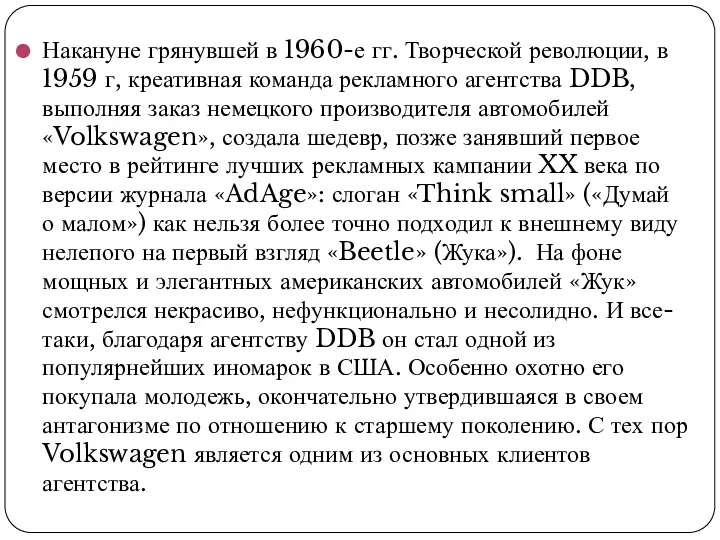 Накануне грянувшей в 1960-е гг. Творческой революции, в 1959 г, креативная команда рекламного агентства DDB, выполняя заказ немецкого производителя автомобилей «Volkswagen», создала шедевр, позже занявший первое место в рейтинге лучших рекламных кампании XX века по версии журнала «AdAge»: слоган «Think small» («Думай о малом») как нельзя более точно подходил к внешнему виду нелепого на первый взгляд «Beetle» (Жука»). На фоне мощных и элегантных американских автомобилей «Жук» смотрелся некрасиво, нефункционально и несолидно. И все-таки, благодаря агентству DDB он стал одной из популярнейших иномарок в США. Особенно охотно его покупала молодежь, окончательно утвердившаяся в своем антагонизме по отношению к старшему поколению. С тех пор Volkswagen является одним из основных клиентов агентства.